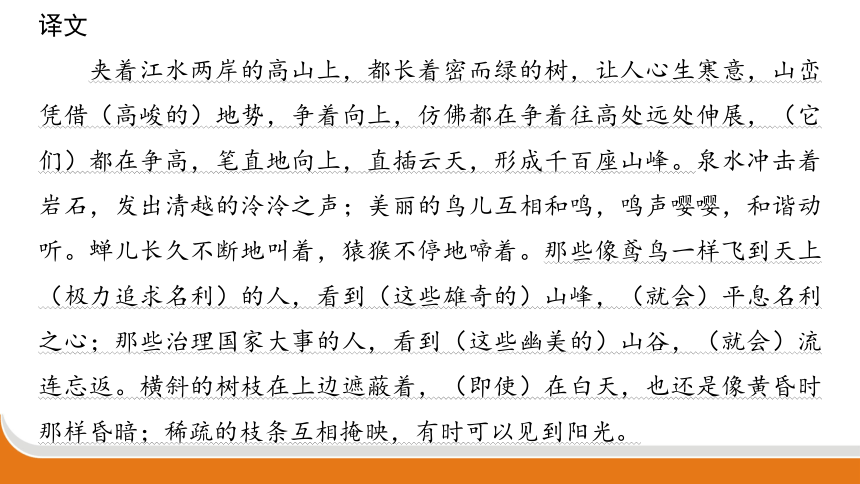 译文

夹着江水两岸的高山上，都长着密而绿的树，让人心生寒意，山峦凭借（高峻的）地势，争着向上，仿佛都在争着往高处远处伸展，（它们）都在争高，笔直地向上，直插云天，形成千百座山峰。泉水冲击着岩石，发出清越的泠泠之声；美丽的鸟儿互相和鸣，鸣声嘤嘤，和谐动听。蝉儿长久不断地叫着，猿猴不停地啼着。那些像鸢鸟一样飞到天上（极力追求名利）的人，看到（这些雄奇的）山峰，（就会）平息名利之心；那些治理国家大事的人，看到（这些幽美的）山谷，（就会）流连忘返。横斜的树枝在上边遮蔽着，（即使）在白天，也还是像黄昏时那样昏暗；稀疏的枝条互相掩映，有时可以见到阳光。